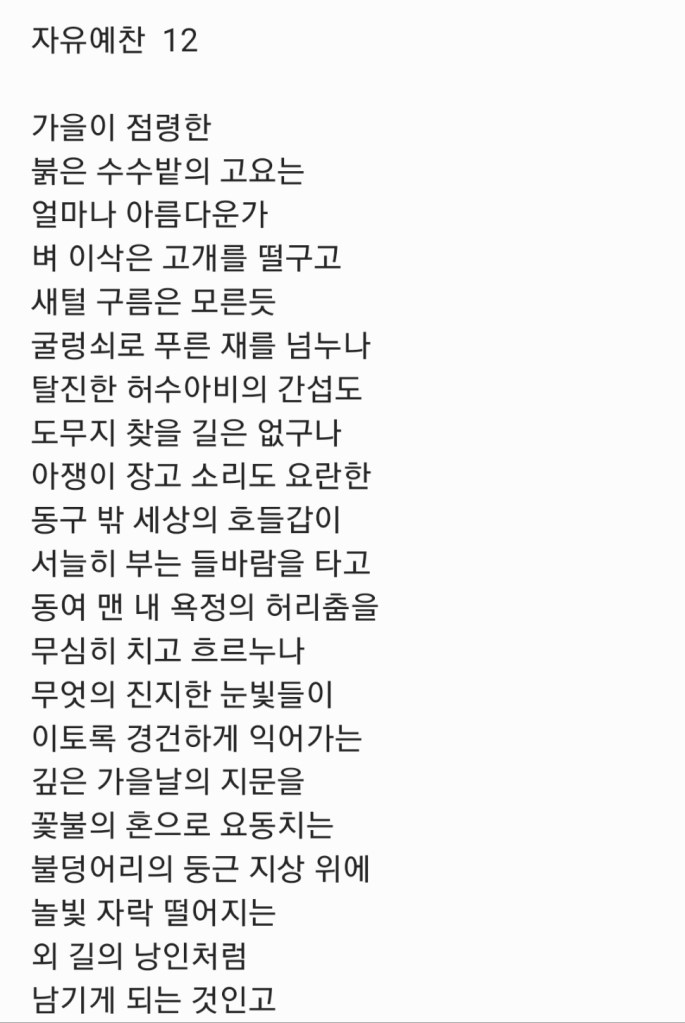 자유예찬 12

가을이 점령한
붉은 수수밭의 고요는
얼마나 아름다운가
벼 이삭은 고개를 떨구고
새털 구름은 모른듯
굴렁쇠로 푸른 재를 넘누나
탈진한 허수아비의 간섭도
도무지 찾을 길은 없구나
아쟁이 장고 소리도 요란한
동구 밖 세상의 호들갑이
서늘히 부는 들바람을 타고
동여 맨 내 욕정의 허리춤을
무심히 치고 흐르누나
무엇의 진지한 눈빛들이
이토록 경건하게 익어가는
깊은 가을날의 지문을
꽃불의 혼으로 요동치는
불덩어리의 둥근 지상 위에
놀빛 자락 떨어지는
외 길의 낭인처럼
남기게 되는 것인고